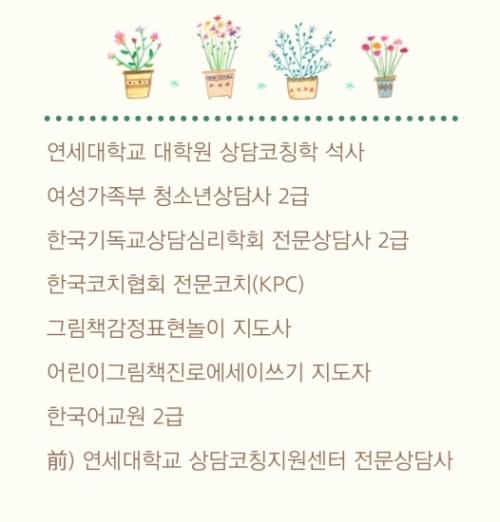 연세대학교 대학원 상담코칭학 석사

여성가족부 청소년상담사 2급

한국기독교상담심리학회 전문상담사 2급

한국코치협회 전문코치(KPC)

그림책감정표현놀이 지도사

어린이그림책진로에세이쓰기 지도자

한국어교원 2급

前) 연세대학교 상담코칭지원센터 전문상담사